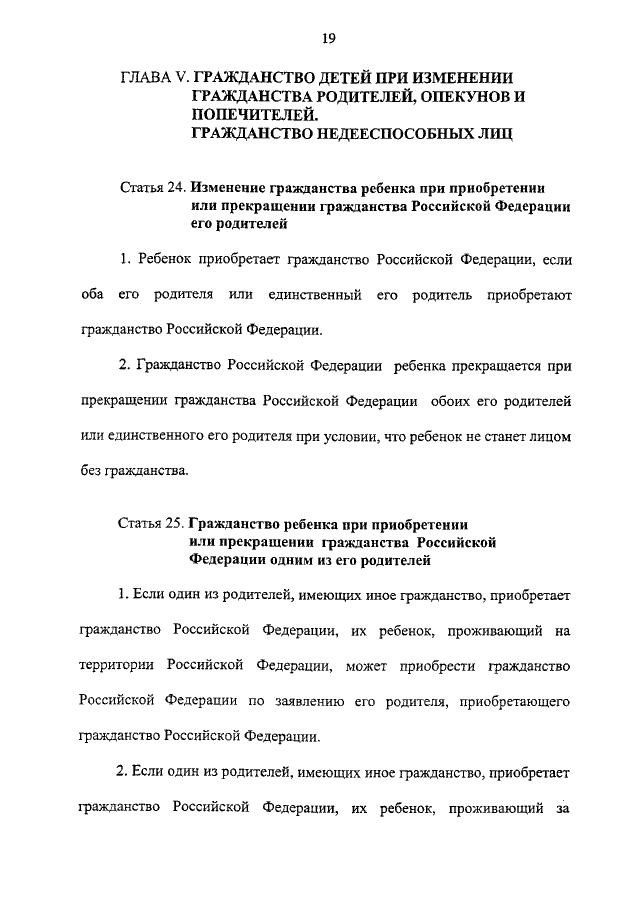 19

ГЛАВА V. ГРАЖДАНСТВО ДЕТЕЙ ПРИ ИЗМЕНЕНИИ ГРАЖДАНСТВА РОДИТЕЛЕЙ, ОПЕКУНОВ И ПОПЕЧИТЕЛЕЙ. ГРАЖДАНСТВО НЕДЕЕСПОСОБНЫХ ЛИЦ

Статья 24. Изменение гражданства ребенка при приобретении или прекращении гражданства Российской Федерации его родителей

1. Ребенок приобретает гражданство Российской Федерации, если оба его родителя или единственный его родитель приобретают гражданство Российской Федерации.

2. Гражданство Российской Федерации ребенка прекращается при прекращении гражданства Российской Федерации обоих его родителей или единственного его родителя при условии, что ребенок не станет лицом без гражданства.

Статья 25. Гражданство ребенка при приобретении или прекращении гражданства Российской Федерации одним из его родителей

1. Если один из родителей, имеющих иное гражданство, приобретает гражданство Российской Федерации, их ребенок, проживающий на территории Российской Федерации, может приобрести гражданство Российской Федерации по заявлению его родителя, приобретающего гражданство Российской Федерации.

2. Если один из родителей, имеющих иное гражданство, приобретает гражданство Российской Федерации, их ребенок, проживающий за